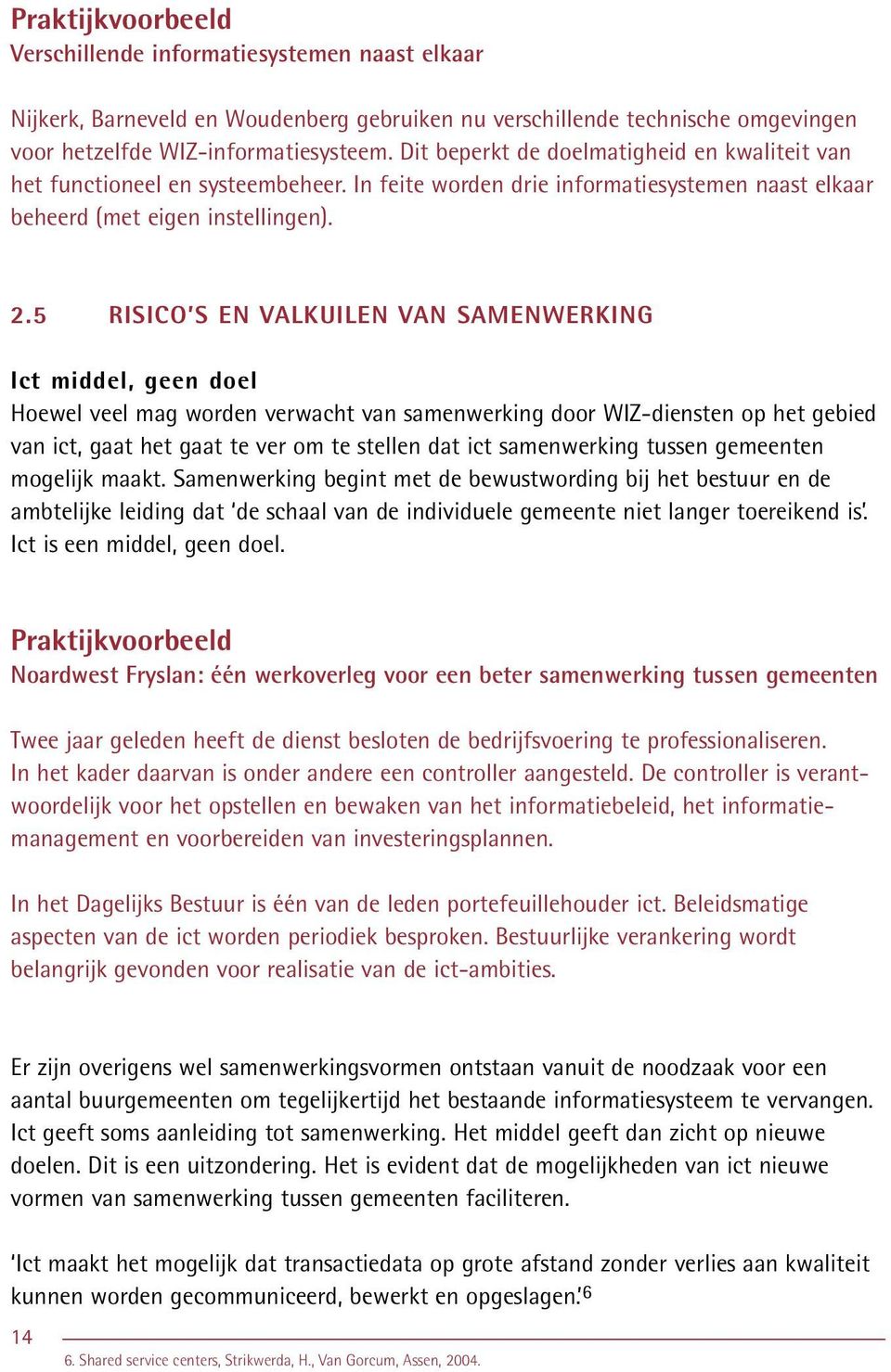 Praktijkvoorbeeld
Verschillende informatiesystemen naast elkaar

Nijkerk, Barneveld en Woudenberg gebruiken nu verschillende technische omgevingen voor hetzelfde WIZ-informatiesysteem. Dit beperkt de doelmatigheid en kwaliteit van het functioneel en systeembeheer. In feite worden drie informatiesystemen naast elkaar beheerd (met eigen instellingen).

2.5 RISICO'S EN VALKUILEN VAN SAMENWERKING

Ict middel, geen doel
Hoewel veel mag worden verwacht van samenwerking door WIZ-diensten op het gebied van ict, gaat het gaat te ver om te stellen dat ict samenwerking tussen gemeenten mogelijk maakt. Samenwerking begint met de bewustwording bij het bestuur en de ambtelijke leiding dat 'de schaal van de individuele gemeente niet langer toereikend is'. Ict is een middel, geen doel.

Praktijkvoorbeeld
Noardwest Fryslan: één werkoverleg voor een beter samenwerking tussen gemeenten

Twee jaar geleden heeft de dienst besloten de bedrijfsvoering te professionaliseren. In het kader daarvan is onder andere een controller aangesteld. De controller is verantwoordelijk voor het opstellen en bewaken van het informatiebeleid, het informatiemanagement en voorbereiden van investeringsplannen.

In het Dagelijks Bestuur is één van de leden portefeuillehouder ict. Beleidsmatige aspecten van de ict worden periodiek besproken. Bestuurlijke verankering wordt belangrijk gevonden voor realisatie van de ict-ambities.

Er zijn overigens wel samenwerkingsvormen ontstaan vanuit de noodzaak voor een aantal buurgemeenten om tegelijkertijd het bestaande informatiesysteem te vervangen. Ict geeft soms aanleiding tot samenwerking. Het middel geeft dan zicht op nieuwe doelen. Dit is een uitzondering. Het is evident dat de mogelijkheden van ict nieuwe vormen van samenwerking tussen gemeenten faciliteren.

'Ict maakt het mogelijk dat transactiedata op grote afstand zonder verlies aan kwaliteit kunnen worden gecommuniceerd, bewerkt en opgeslagen.'$^6$

14

6. Shared service centers, Strikwerda, H., Van Gorcum, Assen, 2004.